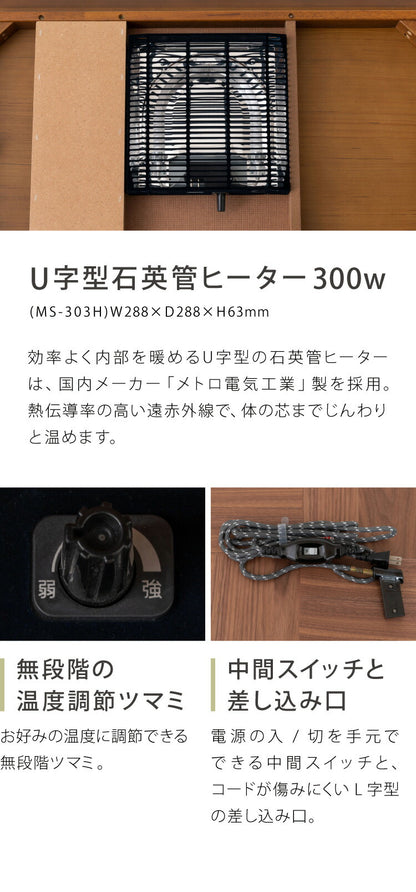 U字型石英管ヒーター300w

(MS-303H)W288×D288×H63mm

効率よく内部を暖めるU字型の石英管ヒーターは、国内メーカー「メトロ電気工業」製を採用。熱伝導率の高い遠赤外線で、体の芯までじんわりと温めます。

弱

強

無段階の温度調節ツマミ

お好みの温度に調節できる無段階ツマミ。

中間スイッチと差し込み口

電源の入 / 切を手元でできる中間スイッチと、コードが傷みにくいL字型の差し込み口。